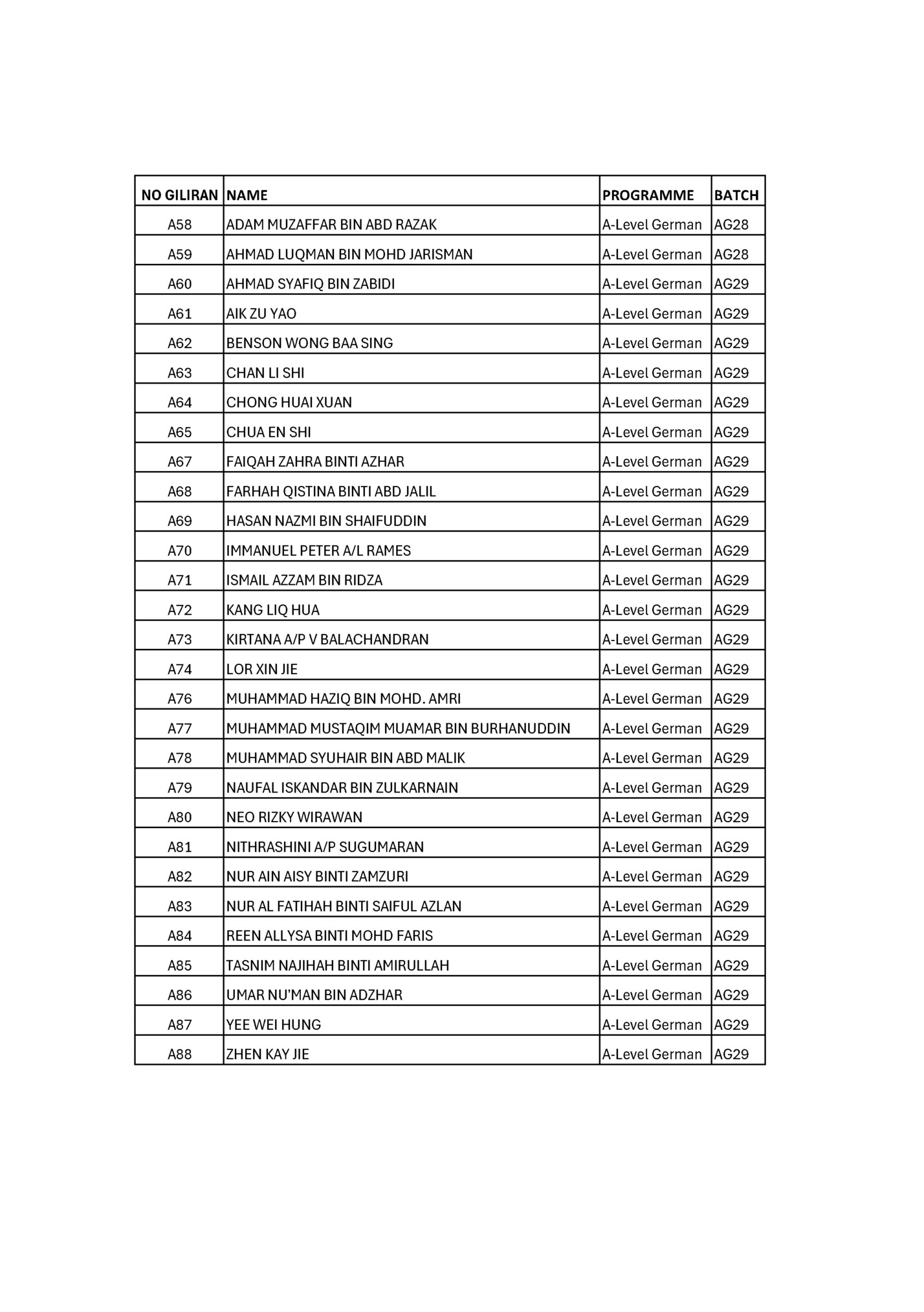 | NO GILIRAN | NAME | PROGRAMME | BATCH |
|---|---|---|---|
| A58 | ADAM MUZAFFAR BIN ABD RAZAK | A-Level German | AG28 |
| A59 | AHMAD LUQMAN BIN MOHD JARISMAN | A-Level German | AG28 |
| A60 | AHMAD SYAFIQ BIN ZABIDI | A-Level German | AG29 |
| A61 | AIK ZU YAO | A-Level German | AG29 |
| A62 | BENSON WONG BAA SING | A-Level German | AG29 |
| A63 | CHAN LI SHI | A-Level German | AG29 |
| A64 | CHONG HUAI XUAN | A-Level German | AG29 |
| A65 | CHUA EN SHI | A-Level German | AG29 |
| A67 | FAIQAH ZAHRA BINTI AZHAR | A-Level German | AG29 |
| A68 | FARHAH QISTINA BINTI ABD JALIL | A-Level German | AG29 |
| A69 | HASAN NAZMI BIN SHAIFUDDIN | A-Level German | AG29 |
| A70 | IMMANUEL PETER A/L RAMES | A-Level German | AG29 |
| A71 | ISMAIL AZZAM BIN RIDZA | A-Level German | AG29 |
| A72 | KANG LIQ HUA | A-Level German | AG29 |
| A73 | KIRTANA A/P V BALACHANDRAN | A-Level German | AG29 |
| A74 | LOR XIN JIE | A-Level German | AG29 |
| A76 | MUHAMMAD HAZIQ BIN MOHD. AMRI | A-Level German | AG29 |
| A77 | MUHAMMAD MUSTAQIM MUAMAR BIN BURHANUDDIN | A-Level German | AG29 |
| A78 | MUHAMMAD SYUHAIR BIN ABD MALIK | A-Level German | AG29 |
| A79 | NAUFAL ISKANDAR BIN ZULKARNAIN | A-Level German | AG29 |
| A80 | NEO RIZKY WIRAWAN | A-Level German | AG29 |
| A81 | NITHRASHINI A/P SUGUMARAN | A-Level German | AG29 |
| A82 | NUR AIN AISY BINTI ZAMZURI | A-Level German | AG29 |
| A83 | NUR AL FATIHAH BINTI SAIFUL AZLAN | A-Level German | AG29 |
| A84 | REEN ALLYSA BINTI MOHD FARIS | A-Level German | AG29 |
| A85 | TASNIM NAJIHAH BINTI AMIRULLAH | A-Level German | AG29 |
| A86 | UMAR NU'MAN BIN ADZHAR | A-Level German | AG29 |
| A87 | YEE WEI HUNG | A-Level German | AG29 |
| A88 | ZHEN KAY JIE | A-Level German | AG29 |